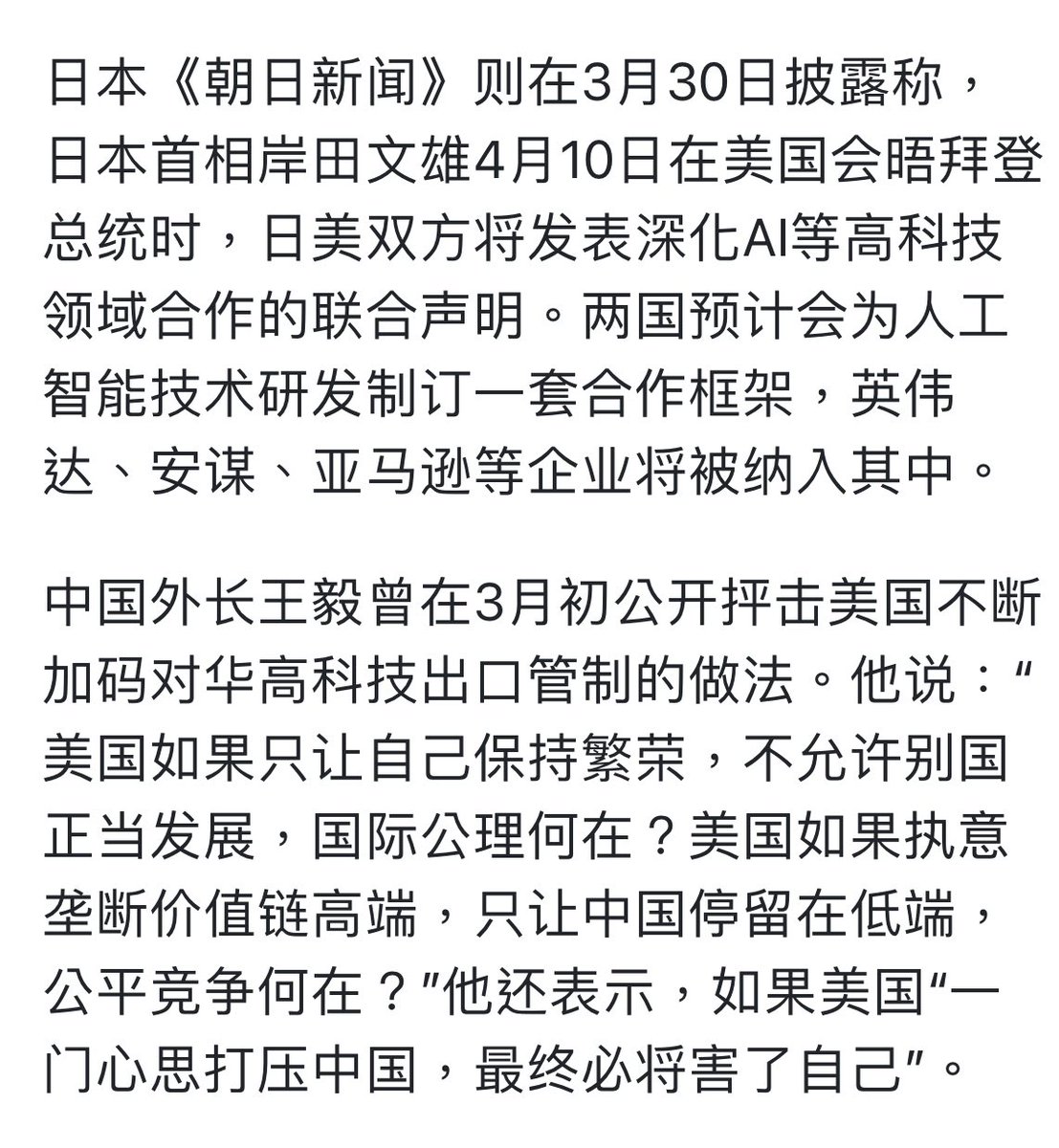 日本《朝日新闻》则在3月30日披露称，日本首相岸田文雄4月10日在美国会晤拜登总统时，日美双方将发表深化AI等高科技领域合作的联合声明。两国预计会为人工智能技术研发制订一套合作框架，英伟达、安谋、亚马逊等企业将被纳入其中。

中国外长王毅曾在3月初公开抨击美国不断加码对华高科技出口管制的做法。他说：“美国如果只让自己保持繁荣，不允许别国正当发展，国际公理何在？美国如果执意垄断价值链高端，只让中国停留在低端，公平竞争何在？”他还表示，如果美国“一门心思打压中国，最终必将害了自己”。